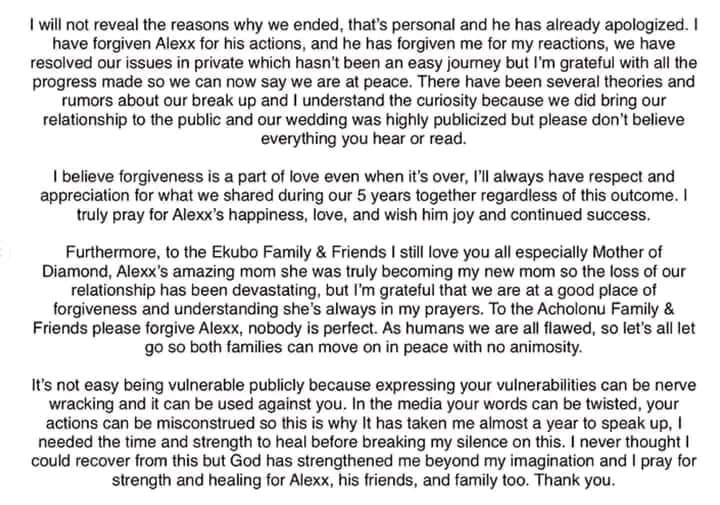 I will not reveal the reasons why we ended, that's personal and he has already apologized. I have forgiven Alexx for his actions, and he has forgiven me for my reactions, we have resolved our issues in private which hasn't been an easy journey but I'm grateful with all the progress made so we can now say we are at peace. There have been several theories and rumors about our break up and I understand the curiosity because we did bring our relationship to the public and our wedding was highly publicized but please don't believe everything you hear or read.

I believe forgiveness is a part of love even when it's over, I'll always have respect and appreciation for what we shared during our 5 years together regardless of this outcome. I truly pray for Alexx's happiness, love, and wish him joy and continued success.

Furthermore, to the Ekubo Family & Friends I still love you all especially Mother of Diamond, Alexx's amazing mom she was truly becoming my new mom so the loss of our relationship has been devastating, but I'm grateful that we are at a good place of forgiveness and understanding she's always in my prayers. To the Acholonu Family & Friends please forgive Alexx, nobody is perfect. As humans we are all flawed, so let's all let go so both families can move on in peace with no animosity.

It's not easy being vulnerable publicly because expressing your vulnerabilities can be nerve wracking and it can be used against you. In the media your words can be twisted, your actions can be misconstrued so this is why It has taken me almost a year to speak up, I needed the time and strength to heal before breaking my silence on this. I never thought I could recover from this but God has strengthened me beyond my imagination and I pray for strength and healing for Alexx, his friends, and family too. Thank you.